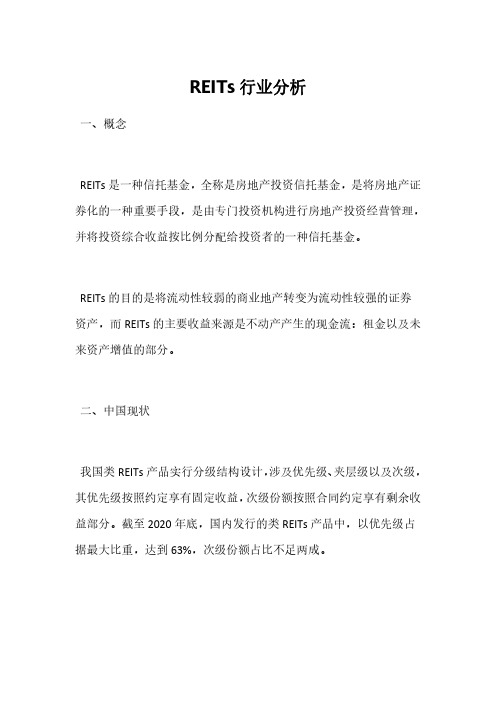 REITs 行业分析

一、概念

REITs 是一种信托基金，全称是房地产投资信托基金，是将房地产证券化的一种重要手段，是由专门投资机构进行房地产投资经营管理，并将投资综合收益按比例分配给投资者的一种信托基金。

REITs 的目的是将流动性较弱的商业地产转变为流动性较强的证券资产，而 REITs 的主要收益来源是不动产产生的现金流：租金以及未来资产增值的部分。

二、中国现状

我国类 REITs 产品实行分级结构设计，涉及优先级、夹层级以及次级，其优先级按照约定享有固定收益，次级份额按照合同约定享有剩余收益部分。截至 2020 年底，国内发行的类 REITs 产品中，以优先级占据最大比重，达到 63%，次级份额占比不足两成。